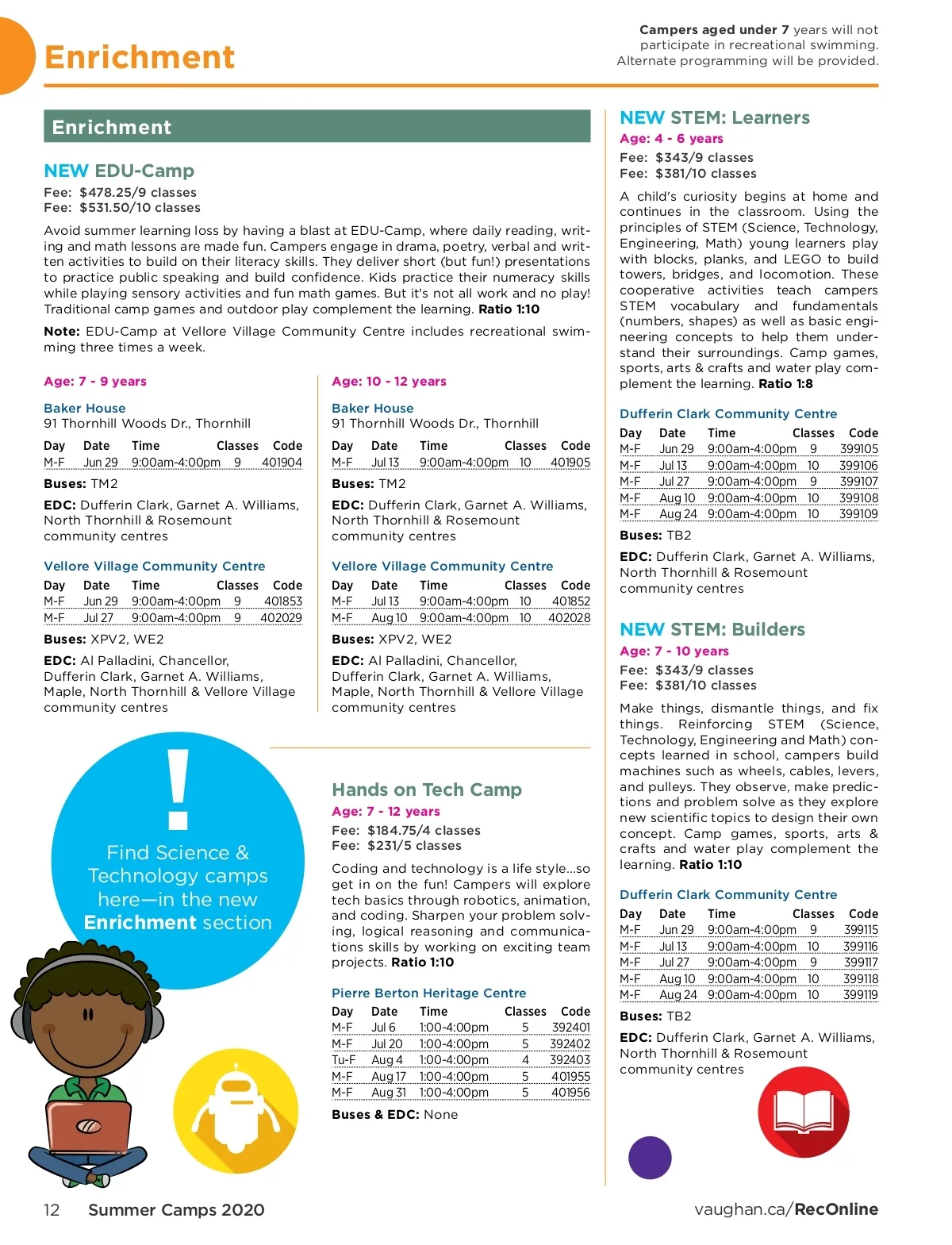 Enrichment

Campers aged under 7 years will not participate in recreational swimming. Alternate programming will be provided.

Enrichment

NEW EDU-Camp
Fee: $478.25/9 classes
Fee: $531.50/10 classes

Avoid summer learning loss by having a blast at EDU-Camp, where daily reading, writing and math lessons are made fun. Campers engage in drama, poetry, verbal and written activities to build on their literacy skills. They deliver short (but fun!) presentations to practice public speaking and build confidence. Kids practice their numeracy skills while playing sensory activities and fun math games. But it's not all work and no play! Traditional camp games and outdoor play complement the learning. Ratio 1:10

Note: EDU-Camp at Vellore Village Community Centre includes recreational swimming three times a week.

Age: 7 - 9 years

Baker House
91 Thornhill Woods Dr., Thornhill

| Day | Date | Time | Classes | Code |
|---|---|---|---|---|
| M-F | Jun 29 | 9:00am-4:00pm | 9 | 401904 |

Buses: TM2

EDC: Dufferin Clark, Garnet A. Williams, North Thornhill & Rosemount community centres

Vellore Village Community Centre

| Day | Date | Time | Classes | Code |
|---|---|---|---|---|
| M-F | Jun 29 | 9:00am-4:00pm | 9 | 401853 |
| M-F | Jul 27 | 9:00am-4:00pm | 9 | 402029 |

Buses: XPV2, WE2

EDC: Al Palladini, Chancellor, Dufferin Clark, Garnet A. Williams, Maple, North Thornhill & Vellore Village community centres

Age: 10 - 12 years

Baker House
91 Thornhill Woods Dr., Thornhill

| Day | Date | Time | Classes | Code |
|---|---|---|---|---|
| M-F | Jul 13 | 9:00am-4:00pm | 10 | 401905 |

Buses: TM2

EDC: Dufferin Clark, Garnet A. Williams, North Thornhill & Rosemount community centres

Vellore Village Community Centre

| Day | Date | Time | Classes | Code |
|---|---|---|---|---|
| M-F | Jul 13 | 9:00am-4:00pm | 10 | 401852 |
| M-F | Aug 10 | 9:00am-4:00pm | 10 | 402028 |

Buses: XPV2, WE2

EDC: Al Palladini, Chancellor, Dufferin Clark, Garnet A. Williams, Maple, North Thornhill & Vellore Village community centres

!
Find Science & Technology camps here—in the new Enrichment section

Hands on Tech Camp
Age: 7 - 12 years
Fee: $184.75/4 classes
Fee: $231/5 classes

Coding and technology is a life style...so get in on the fun! Campers will explore tech basics through robotics, animation, and coding. Sharpen your problem solving, logical reasoning and communications skills by working on exciting team projects. Ratio 1:10

Pierre Berton Heritage Centre

| Day | Date | Time | Classes | Code |
|---|---|---|---|---|
| M-F | Jul 6 | 1:00-4:00pm | 5 | 392401 |
| M-F | Jul 20 | 1:00-4:00pm | 5 | 392402 |
| Tu-F | Aug 4 | 1:00-4:00pm | 4 | 392403 |
| M-F | Aug 17 | 1:00-4:00pm | 5 | 401955 |
| M-F | Aug 31 | 1:00-4:00pm | 5 | 401956 |

Buses & EDC: None

NEW STEM: Learners
Age: 4 - 6 years
Fee: $343/9 classes
Fee: $381/10 classes

A child's curiosity begins at home and continues in the classroom. Using the principles of STEM (Science, Technology, Engineering, Math) young learners play with blocks, planks, and LEGO to build towers, bridges, and locomotion. These cooperative activities teach campers STEM vocabulary and fundamentals (numbers, shapes) as well as basic engineering concepts to help them understand their surroundings. Camp games, sports, arts & crafts and water play complement the learning. Ratio 1:8

Dufferin Clark Community Centre

| Day | Date | Time | Classes | Code |
|---|---|---|---|---|
| M-F | Jun 29 | 9:00am-4:00pm | 9 | 399105 |
| M-F | Jul 13 | 9:00am-4:00pm | 10 | 399106 |
| M-F | Jul 27 | 9:00am-4:00pm | 9 | 399107 |
| M-F | Aug 10 | 9:00am-4:00pm | 10 | 399108 |
| M-F | Aug 24 | 9:00am-4:00pm | 10 | 399109 |

Buses: TB2

EDC: Dufferin Clark, Garnet A. Williams, North Thornhill & Rosemount community centres

NEW STEM: Builders
Age: 7 - 10 years
Fee: $343/9 classes
Fee: $381/10 classes

Make things, dismantle things, and fix things. Reinforcing STEM (Science, Technology, Engineering and Math) concepts learned in school, campers build machines such as wheels, cables, levers, and pulleys. They observe, make predictions and problem solve as they explore new scientific topics to design their own concept. Camp games, sports, arts & crafts and water play complement the learning. Ratio 1:10

Dufferin Clark Community Centre

| Day | Date | Time | Classes | Code |
|---|---|---|---|---|
| M-F | Jun 29 | 9:00am-4:00pm | 9 | 399115 |
| M-F | Jul 13 | 9:00am-4:00pm | 10 | 399116 |
| M-F | Jul 27 | 9:00am-4:00pm | 9 | 399117 |
| M-F | Aug 10 | 9:00am-4:00pm | 10 | 399118 |
| M-F | Aug 24 | 9:00am-4:00pm | 10 | 399119 |

Buses: TB2

EDC: Dufferin Clark, Garnet A. Williams, North Thornhill & Rosemount community centres

12 Summer Camps 2020

vaughan.ca/RecOnline